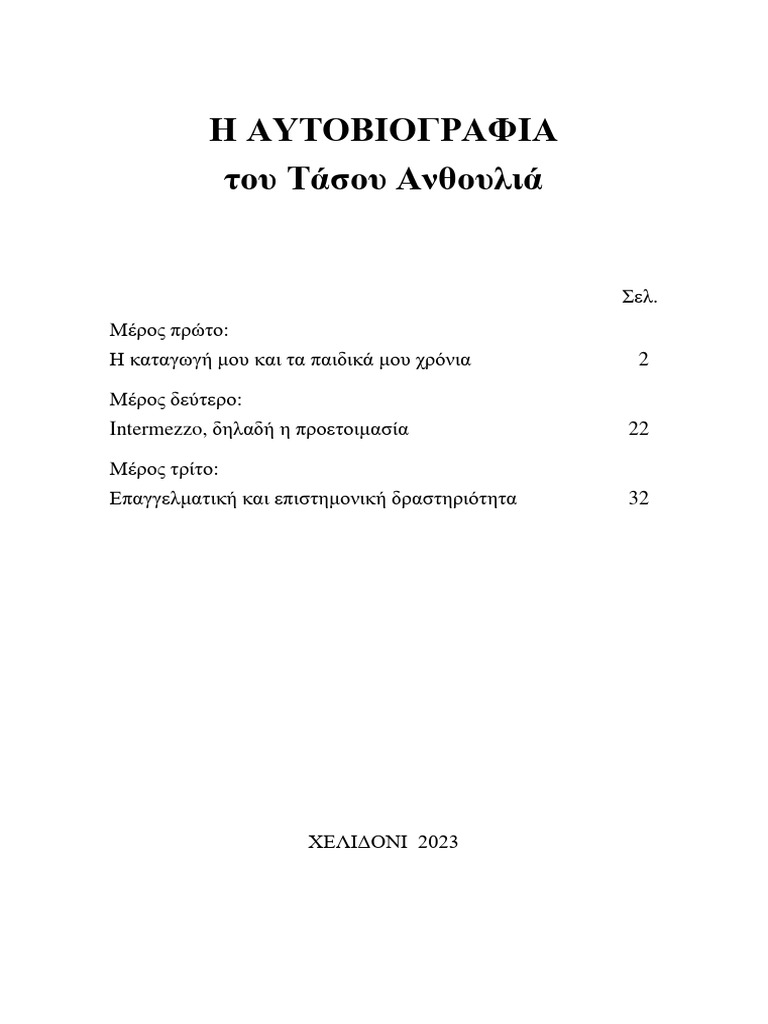 Η ΑΥΤΟΒΙΟΓΡΑΦΙΑ
του Τάσου Ανθουλιά

Σελ.

Μέρος πρώτο:
Η καταγωγή μου και τα παιδικά μου χρόνια 2

Μέρος δεύτερο:
Intermezzo, δηλαδή η προετοιμασία 22

Μέρος τρίτο:
Επαγγελματική και επιστημονική δραστηριότητα 32

ΧΕΛΙΔΟΝΙ 2023